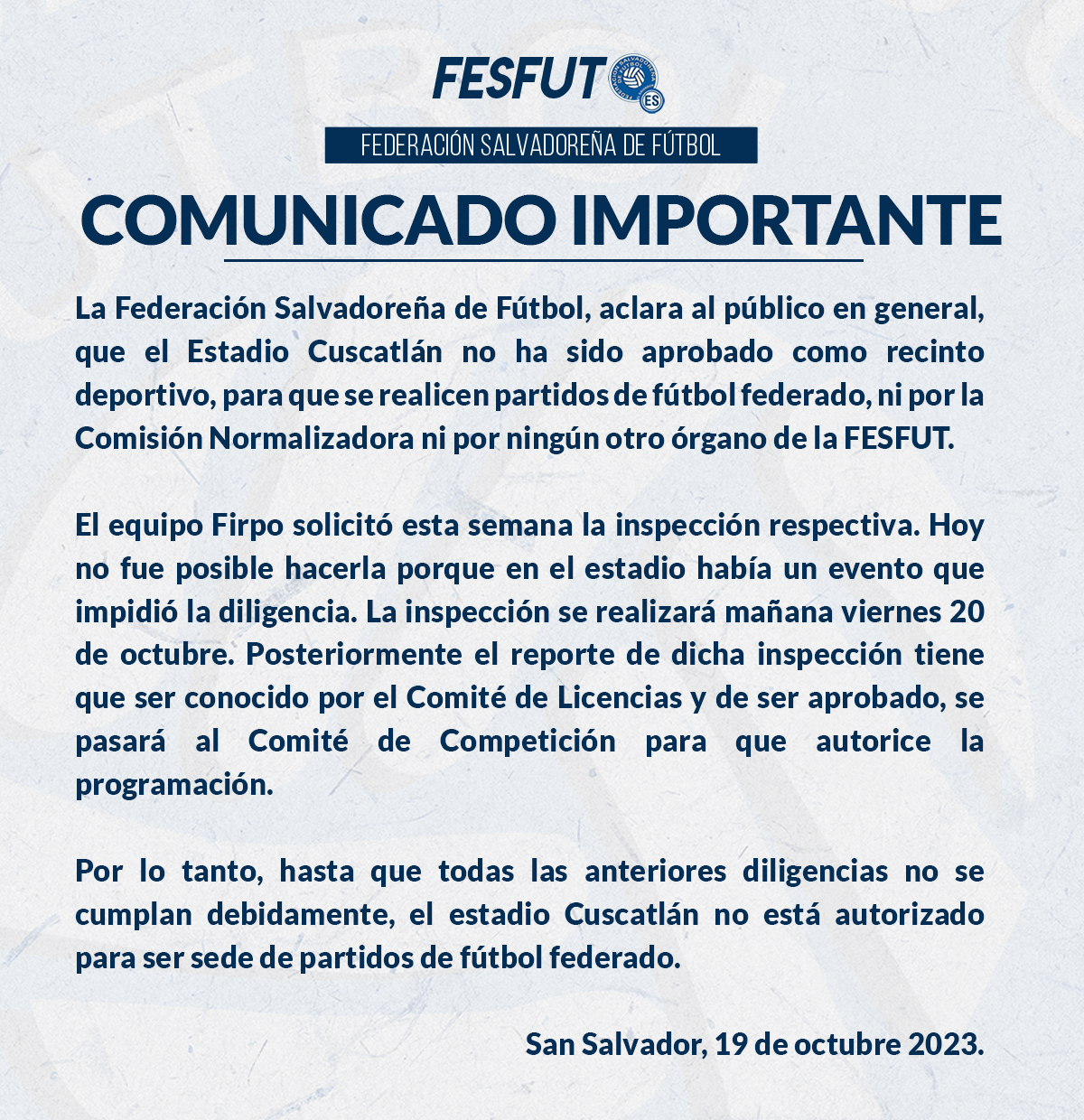 FESFUT

FEDERACIÓN SALVADOREÑA DE FÚTBOL

COMUNICADO IMPORTANTE

La Federación Salvadoreña de Fútbol, aclara al público en general, que el Estadio Cuscatlán no ha sido aprobado como recinto deportivo, para que se realicen partidos de fútbol federado, ni por la Comisión Normalizadora ni por ningún otro órgano de la FESFUT.

El equipo Firpo solicitó esta semana la inspección respectiva. Hoy no fue posible hacerla porque en el estadio había un evento que impidió la diligencia. La inspección se realizará mañana viernes 20 de octubre. Posteriormente el reporte de dicha inspección tiene que ser conocido por el Comité de Licencias y de ser aprobado, se pasará al Comité de Competición para que autorice la programación.

Por lo tanto, hasta que todas las anteriores diligencias no se cumplan debidamente, el estadio Cuscatlán no está autorizado para ser sede de partidos de fútbol federado.

San Salvador, 19 de octubre 2023.